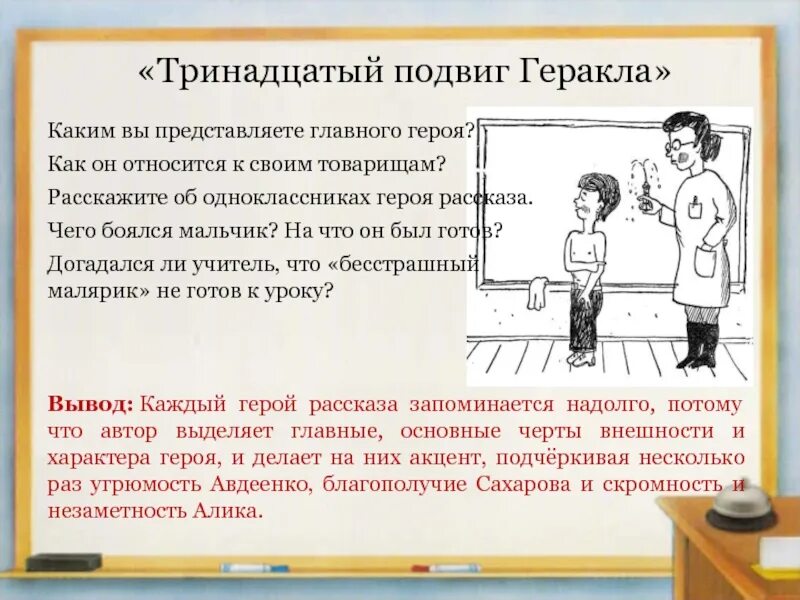 «Тринадцатый подвиг Геракла»

Каким вы представляете главного героя?

Как он относится к своим товарищам?

Расскажите об одноклассниках героя рассказа.

Чего боялся мальчик? На что он был готов?

Догадался ли учитель, что «бесстрашный малярик» не готов к уроку?

Вывод: Каждый герой рассказа запоминается надолго, потому что автор выделяет главные, основные черты внешности и характера героя, и делает на них акцент, подчёркивая несколько раз угрюмость Авдеенко, благополучие Сахарова и скромность и незаметность Алика.